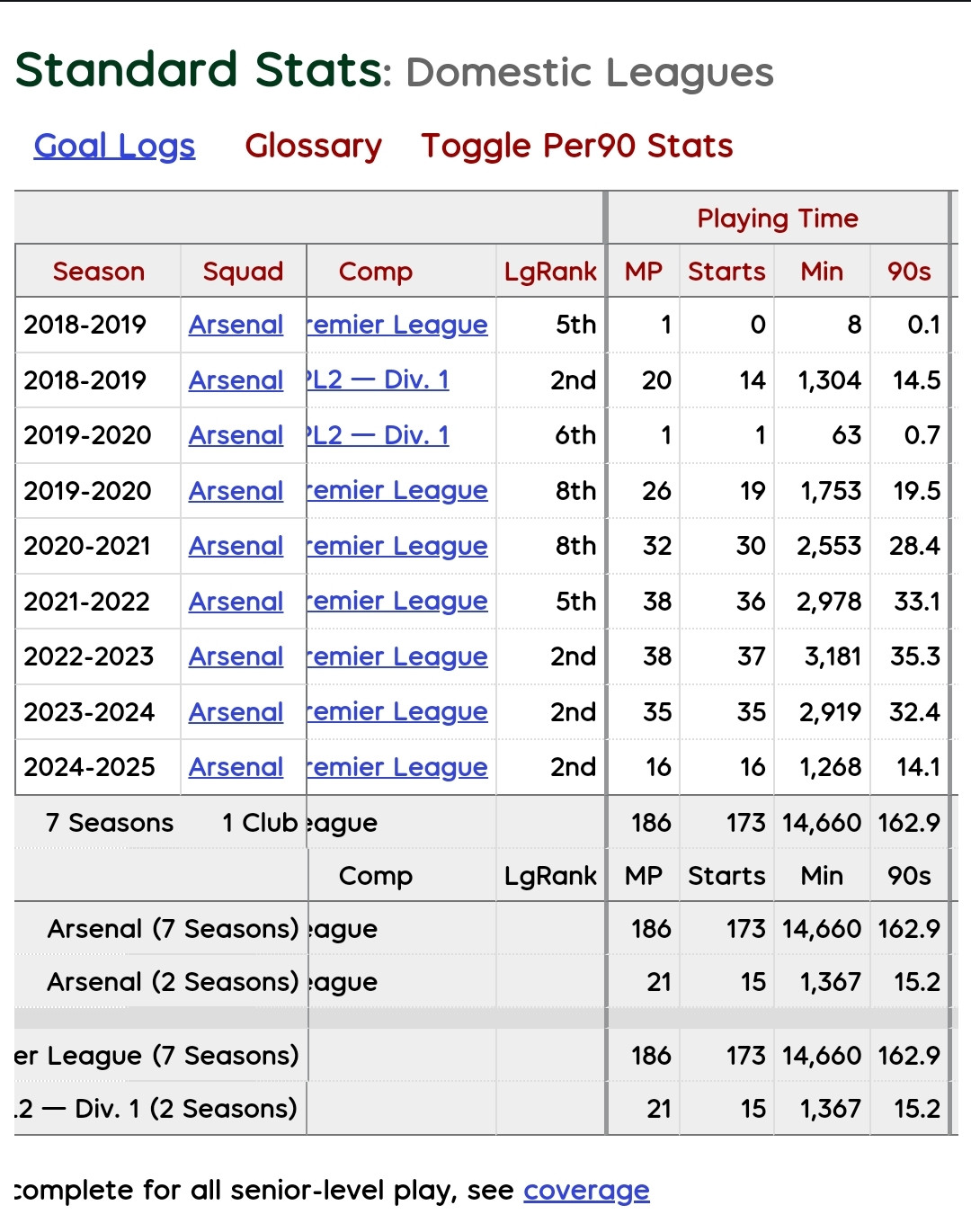 Standard Stats: Domestic Leagues

Goal Logs Glossary Toggle Per90 Stats

| | | | | Playing Time | | | |
|---|---|---|---|---|---|---|---|
| Season | Squad | Comp | LgRank | MP | Starts | Min | 90s |
| 2018-2019 | Arsenal | remier League | 5th | 1 | 0 | 8 | 0.1 |
| 2018-2019 | Arsenal | PL2 — Div. 1 | 2nd | 20 | 14 | 1,304 | 14.5 |
| 2019-2020 | Arsenal | PL2 — Div. 1 | 6th | 1 | 1 | 63 | 0.7 |
| 2019-2020 | Arsenal | remier League | 8th | 26 | 19 | 1,753 | 19.5 |
| 2020-2021 | Arsenal | remier League | 8th | 32 | 30 | 2,553 | 28.4 |
| 2021-2022 | Arsenal | remier League | 5th | 38 | 36 | 2,978 | 33.1 |
| 2022-2023 | Arsenal | remier League | 2nd | 38 | 37 | 3,181 | 35.3 |
| 2023-2024 | Arsenal | remier League | 2nd | 35 | 35 | 2,919 | 32.4 |
| 2024-2025 | Arsenal | remier League | 2nd | 16 | 16 | 1,268 | 14.1 |
| 7 Seasons | 1 Club | eague | | 186 | 173 | 14,660 | 162.9 |
| | | Comp | LgRank | MP | Starts | Min | 90s |
| Arsenal (7 Seasons) | | eague | | 186 | 173 | 14,660 | 162.9 |
| Arsenal (2 Seasons) | | eague | | 21 | 15 | 1,367 | 15.2 |
| er League (7 Seasons) | | | | 186 | 173 | 14,660 | 162.9 |
| .2 — Div. 1 (2 Seasons) | | | | 21 | 15 | 1,367 | 15.2 |

complete for all senior-level play, see coverage